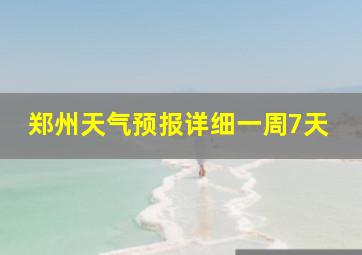 郑州天气预报详细一周7天